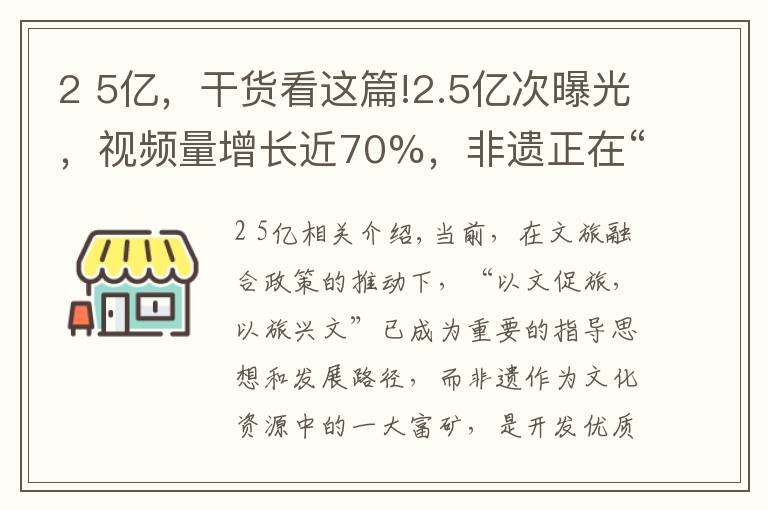 2 5亿，干货看这篇!2.5亿次曝光，视频量增长近70%，非遗正在“

2 5亿相关介绍，当前，在文旅融合政策的推动下，“以文促旅，以旅兴文”已成为重要的指导思想和发展路径，而非遗作为文化资源中的一大富矿，是开发优质